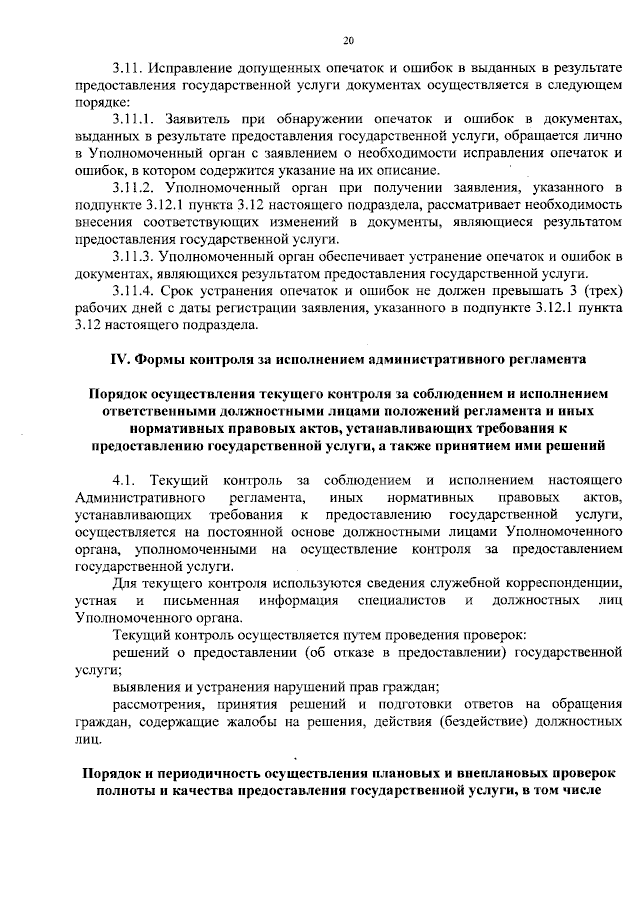 20

3.11. Исправление допущенных опечаток и ошибок в выданных в результате предоставления государственной услуги документах осуществляется в следующем порядке:

3.11.1. Заявитель при обнаружении опечаток и ошибок в документах, выданных в результате предоставления государственной услуги, обращается лично в Уполномоченный орган с заявлением о необходимости исправления опечаток и ошибок, в котором содержится указание на их описание.

3.11.2. Уполномоченный орган при получении заявления, указанного в подпункте 3.12.1 пункта 3.12 настоящего подраздела, рассматривает необходимость внесения соответствующих изменений в документы, являющиеся результатом предоставления государственной услуги.

3.11.3. Уполномоченный орган обеспечивает устранение опечаток и ошибок в документах, являющихся результатом предоставления государственной услуги.

3.11.4. Срок устранения опечаток и ошибок не должен превышать 3 (трех) рабочих дней с даты регистрации заявления, указанного в подпункте 3.12.1 пункта 3.12 настоящего подраздела.

IV. Формы контроля за исполнением административного регламента

Порядок осуществления текущего контроля за соблюдением и исполнением ответственными должностными лицами положений регламента и иных нормативных правовых актов, устанавливающих требования к предоставлению государственной услуги, а также принятием ими решений

4.1. Текущий контроль за соблюдением и исполнением настоящего Административного регламента, иных нормативных правовых актов, устанавливающих требования к предоставлению государственной услуги, осуществляется на постоянной основе должностными лицами Уполномоченного органа, уполномоченными на осуществление контроля за предоставлением государственной услуги.

Для текущего контроля используются сведения служебной корреспонденции, устная и письменная информация специалистов и должностных лиц Уполномоченного органа.

Текущий контроль осуществляется путем проведения проверок:

решений о предоставлении (об отказе в предоставлении) государственной услуги;

выявления и устранения нарушений прав граждан;

рассмотрения, принятия решений и подготовки ответов на обращения граждан, содержащие жалобы на решения, действия (бездействие) должностных лиц.

Порядок и периодичность осуществления плановых и внеплановых проверок полноты и качества предоставления государственной услуги, в том числе